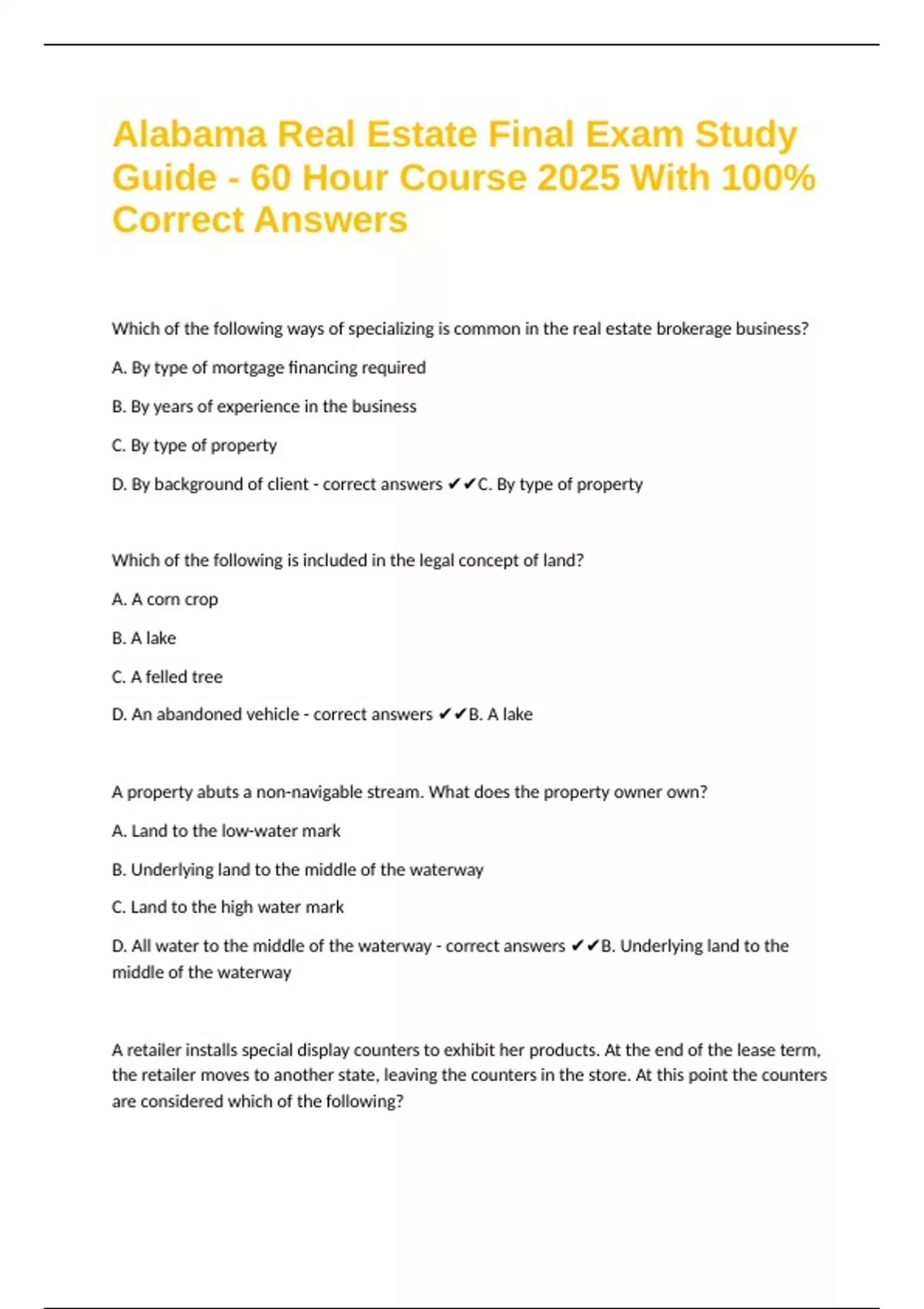 Alabama Real Estate Final Exam Study Guide - 60 Hour Course 2025 With 100% Correct Answers

Which of the following ways of specializing is common in the real estate brokerage business?

A. By type of mortgage financing required

B. By years of experience in the business

C. By type of property

D. By background of client - correct answers ✔✔C. By type of property

Which of the following is included in the legal concept of land?

A. A corn crop

B. A lake

C. A felled tree

D. An abandoned vehicle - correct answers ✔✔B. A lake

A property abuts a non-navigable stream. What does the property owner own?

A. Land to the low-water mark

B. Underlying land to the middle of the waterway

C. Land to the high water mark

D. All water to the middle of the waterway - correct answers ✔✔B. Underlying land to the middle of the waterway

A retailer installs special display counters to exhibit her products. At the end of the lease term, the retailer moves to another state, leaving the counters in the store. At this point the counters are considered which of the following?